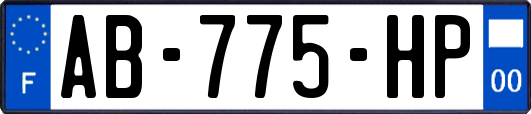 F
AB-775-HP
00